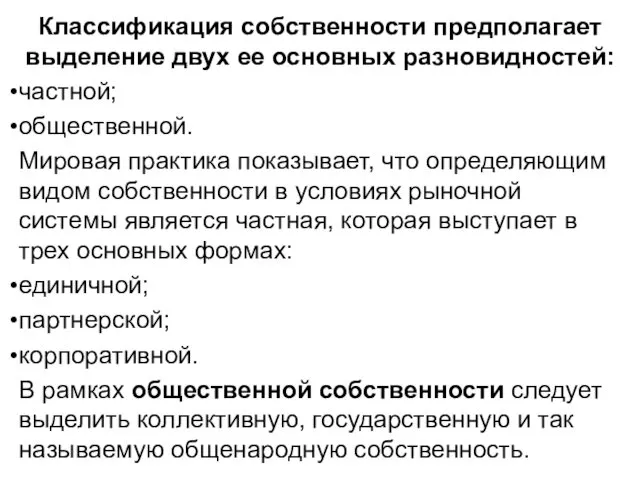 Классификация собственности предполагает выделение двух ее основных разновидностей:

•частной;

•общественной.

Мировая практика показывает, что определяющим видом собственности в условиях рыночной системы является частная, которая выступает в трех основных формах:

•единичной;

•партнерской;

•корпоративной.

В рамках общественной собственности следует выделить коллективную, государственную и так называемую общенародную собственность.